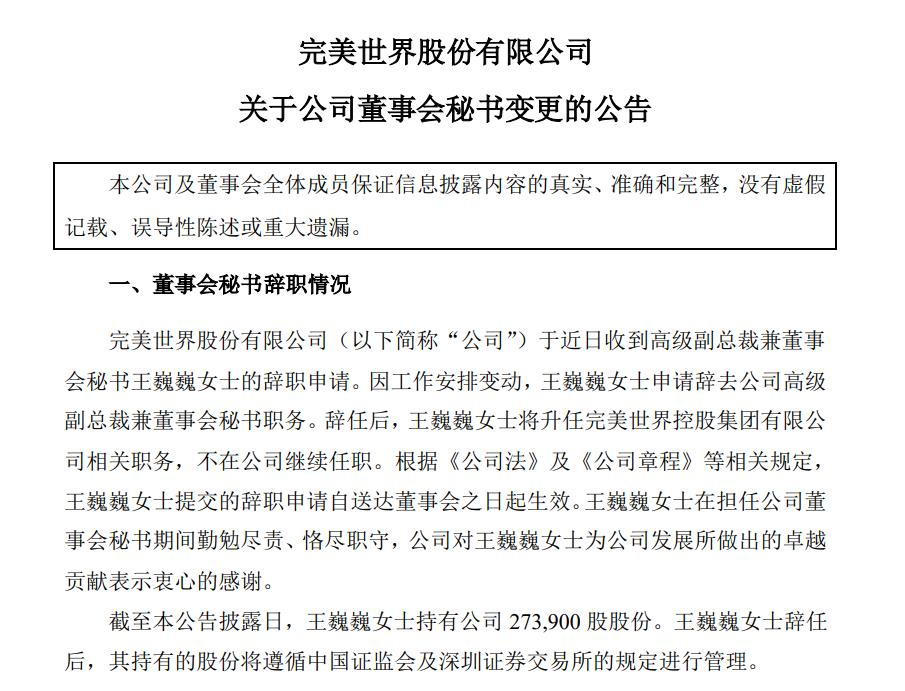 完美世界股份有限公司

关于公司董事会秘书变更的公告

本公司及董事会全体成员保证信息披露内容的真实、准确和完整，没有虚假记载、误导性陈述或重大遗漏。

一、董事会秘书辞职情况

完美世界股份有限公司（以下简称“公司”）于近日收到高级副总裁兼董事会秘书王巍巍女士的辞职申请。因工作安排变动，王巍巍女士申请辞去公司高级副总裁兼董事会秘书职务。辞任后，王巍巍女士将升任完美世界控股集团有限公司相关职务，不在公司继续任职。根据《公司法》及《公司章程》等相关规定，王巍巍女士提交的辞职申请自送达董事会之日起生效。王巍巍女士在担任公司董事会秘书期间勤勉尽责、恪尽职守，公司对王巍巍女士为公司发展所做出的卓越贡献表示衷心的感谢。

截至本公告披露日，王巍巍女士持有公司 273,900 股股份。王巍巍女士辞任后，其持有的股份将遵循中国证监会及深圳证券交易所的规定进行管理。